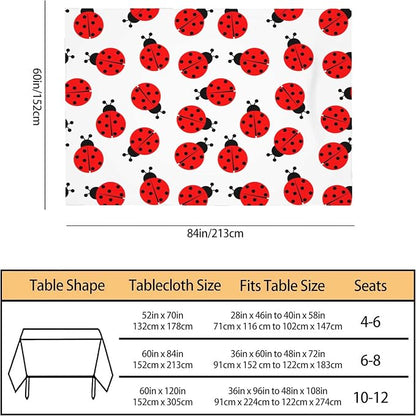 60in/152cm

84in/213cm

| Table Shape | Tablecloth Size | Fits Table Size | Seats |
|---|---|---|---|
| | 52in x 70in 132cm x 178cm | 28in x 46in to 40in x 58in 71cm x 116 cm to 102cm x 147cm | 4-6 |
| | 60in x 84in 152cm x 213cm | 36in x 60in to 48in x 72in 91cm x 152 cm to 122cm x 183cm | 6-8 |
| | 60in x 120in 152cm x 305cm | 36in x 96in to 48in x 108in 91cm x 224cm to 122cm x 274cm | 10-12 |